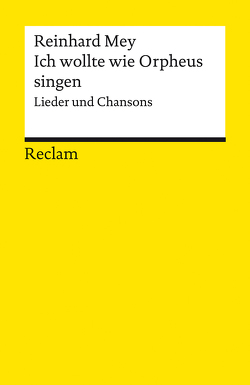 Reinhard Mey
Ich wollte wie Orpheus singen
Lieder und Chansons

Reclam